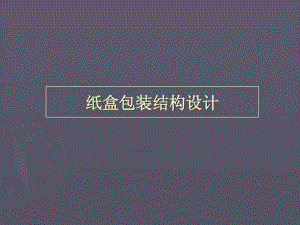 纸盒包装结构设计